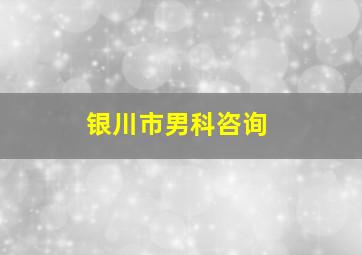 银川市男科咨询